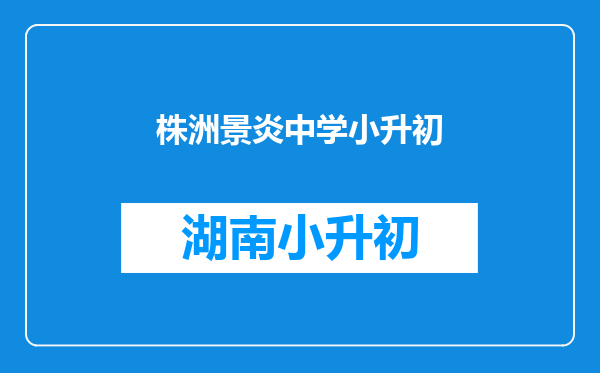 株洲景炎中学小升初

湖南小升初